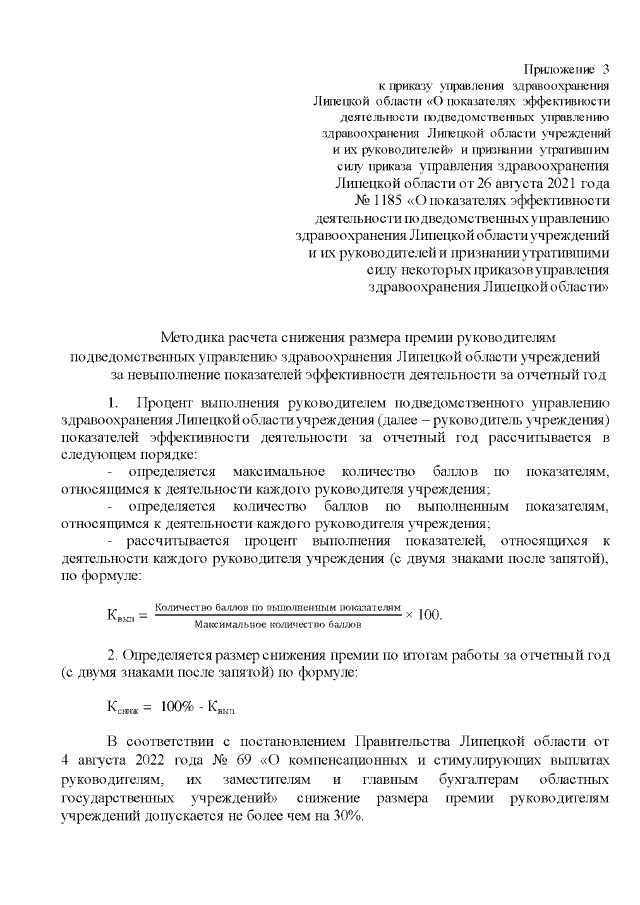 Приложение 3
к приказу управления здравоохранения Липецкой области «О показателях эффективности деятельности подведомственных управлению здравоохранения Липецкой области учреждений и их руководителей» и признании утратившим силу приказа управления здравоохранения Липецкой области от 26 августа 2021 года № 1185 «О показателях эффективности деятельности подведомственных управлению здравоохранения Липецкой области учреждений и их руководителей и признании утратившими силу некоторых приказов управления здравоохранения Липецкой области»

Методика расчета снижения размера премии руководителям подведомственных управлению здравоохранения Липецкой области учреждений за невыполнение показателей эффективности деятельности за отчетный год

1. Процент выполнения руководителем подведомственного управлению здравоохранения Липецкой области учреждения (далее – руководитель учреждения) показателей эффективности деятельности за отчетный год рассчитывается в следующем порядке:
- определяется максимальное количество баллов по показателям, относящимся к деятельности каждого руководителя учреждения;
- определяется количество баллов по выполненным показателям, относящимся к деятельности каждого руководителя учреждения;
- рассчитывается процент выполнения показателей, относящихся к деятельности каждого руководителя учреждения (с двумя знаками после запятой), по формуле:

$К_{вып} = \frac{\text{Количество баллов по выполненным показателям}}{\text{Максимальное количество баллов}} \times 100.$

2. Определяется размер снижения премии по итогам работы за отчетный год (с двумя знаками после запятой) по формуле:

$К_{сниж} = 100\% - К_{вып}$

В соответствии с постановлением Правительства Липецкой области от 4 августа 2022 года № 69 «О компенсационных и стимулирующих выплатах руководителям, их заместителям и главным бухгалтерам областных государственных учреждений» снижение размера премии руководителям учреждений допускается не более чем на 30%.